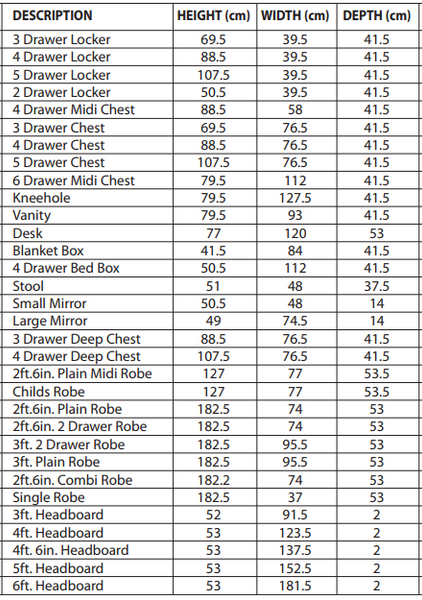 | DESCRIPTION | HEIGHT (cm) | WIDTH (cm) | DEPTH (cm) |
|---|---|---|---|
| 3 Drawer Locker | 69.5 | 39.5 | 41.5 |
| 4 Drawer Locker | 88.5 | 39.5 | 41.5 |
| 5 Drawer Locker | 107.5 | 39.5 | 41.5 |
| 2 Drawer Locker | 50.5 | 39.5 | 41.5 |
| 4 Drawer Midi Chest | 88.5 | 58 | 41.5 |
| 3 Drawer Chest | 69.5 | 76.5 | 41.5 |
| 4 Drawer Chest | 88.5 | 76.5 | 41.5 |
| 5 Drawer Chest | 107.5 | 76.5 | 41.5 |
| 6 Drawer Midi Chest | 79.5 | 112 | 41.5 |
| Kneehole | 79.5 | 127.5 | 41.5 |
| Vanity | 79.5 | 93 | 41.5 |
| Desk | 77 | 120 | 53 |
| Blanket Box | 41.5 | 84 | 41.5 |
| 4 Drawer Bed Box | 50.5 | 112 | 41.5 |
| Stool | 51 | 48 | 37.5 |
| Small Mirror | 50.5 | 48 | 14 |
| Large Mirror | 49 | 74.5 | 14 |
| 3 Drawer Deep Chest | 88.5 | 76.5 | 41.5 |
| 4 Drawer Deep Chest | 107.5 | 76.5 | 41.5 |
| 2ft.6in. Plain Midi Robe | 127 | 77 | 53.5 |
| Childs Robe | 127 | 77 | 53.5 |
| 2ft.6in. Plain Robe | 182.5 | 74 | 53 |
| 2ft.6in. 2 Drawer Robe | 182.5 | 74 | 53 |
| 3ft. 2 Drawer Robe | 182.5 | 95.5 | 53 |
| 3ft. Plain Robe | 182.5 | 95.5 | 53 |
| 2ft.6in. Combi Robe | 182.2 | 74 | 53 |
| Single Robe | 182.5 | 37 | 53 |
| 3ft. Headboard | 52 | 91.5 | 2 |
| 4ft. Headboard | 53 | 123.5 | 2 |
| 4ft. 6in. Headboard | 53 | 137.5 | 2 |
| 5ft. Headboard | 53 | 152.5 | 2 |
| 6ft. Headboard | 53 | 181.5 | 2 |